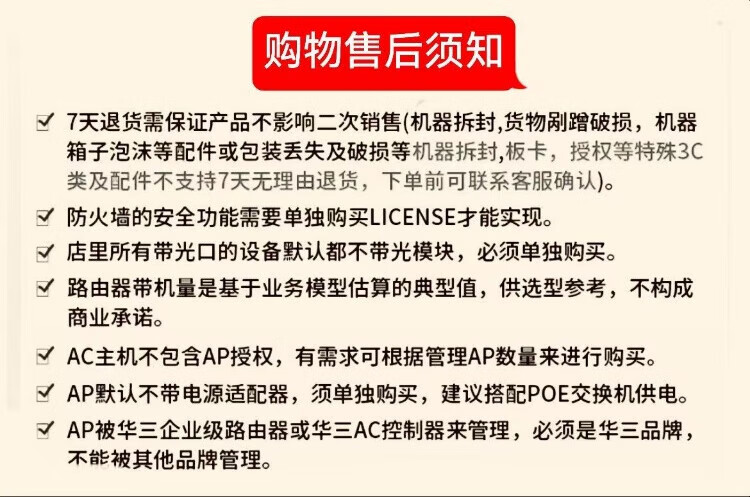 购物售后须知

☑ 7天退货需保证产品不影响二次销售(机器拆封,货物剐蹭破损，机器箱子泡沫等配件或包装丢失及破损等机器拆封,板卡，授权等特殊3C类及配件不支持7天无理由退货，下单前可联系客服确认)。

☑ 防火墙的安全功能需要单独购买LICENSE才能实现。

☑ 店里所有带光口的设备默认都不带光模块，必须单独购买。

☑ 路由器带机量是基于业务模型估算的典型值，供选型参考，不构成商业承诺。

☑ AC主机不包含AP授权，有需求可根据管理AP数量来进行购买。

☑ AP默认不带电源适配器，须单独购买，建议搭配POE交换机供电。

☑ AP被华三企业级路由器或华三AC控制器来管理，必须是华三品牌，不能被其他品牌管理。